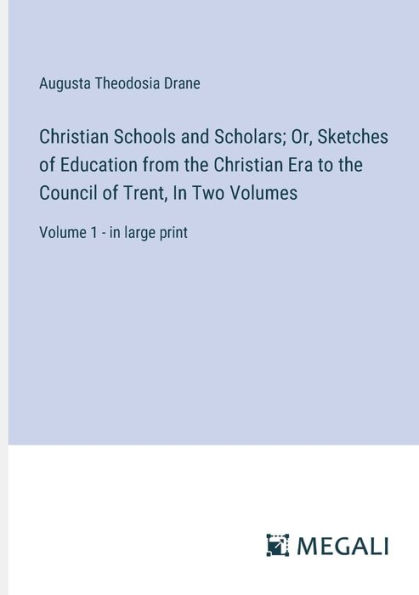 Augusta Theodosia Drane

Christian Schools and Scholars; Or, Sketches of Education from the Christian Era to the Council of Trent, In Two Volumes

Volume 1 - in large print

MEGALI